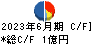 2023年6月期 C/F]
*総C/F 1億円